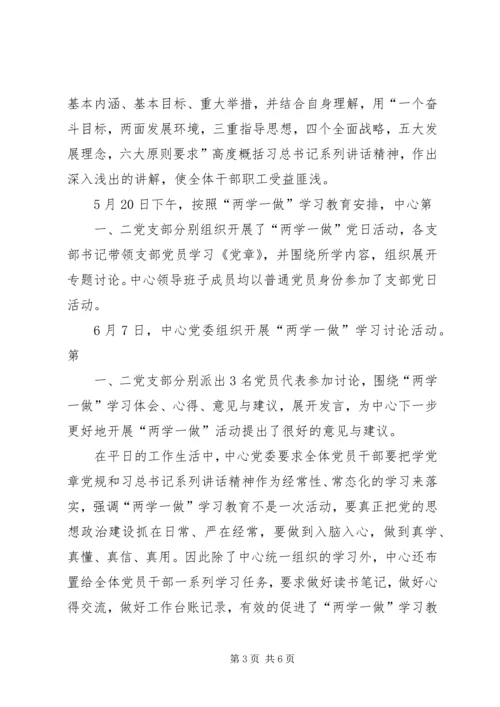 基本内涵、基本目标、重大举措，并结合自身理解，用“一个奋斗目标，两面发展环境，三重指导思想，四个全面战略，五大发展理念，六大原则要求”高度概括习总书记系列讲话精神，作出深入浅出的讲解，使全体干部职工受益匪浅。

5月20日下午，按照“两学一做”学习教育安排，中心第

一、二党支部分别组织开展了“两学一做”党日活动，各支部书记带领支部党员学习《党章》，并围绕所学内容，组织展开专题讨论。中心领导班子成员均以普通党员身份参加了支部党日活动。

6月7日，中心党委组织开展“两学一做”学习讨论活动。第

一、二党支部分别派出3名党员代表参加讨论，围绕“两学一做”学习体会、心得、意见与建议，展开发言，为中心下一步更好地开展“两学一做”活动提出了很好的意见与建议。

在平日的工作生活中，中心党委要求全体党员干部要把学党章党规和习总书记系列讲话精神作为经常性、常态化的学习来落实，强调“两学一做”学习教育不是一次活动，要真正把党的思想政治建设抓在日常、严在经常，要做到入脑入心，做到真学、真懂、真信、真用。因此除了中心统一组织的学习外，中心还布置给全体党员干部一系列学习任务，要求做好读书笔记，做好心得交流，做好工作台账记录，有效的促进了“两学一做”学习教

第3页 共6页